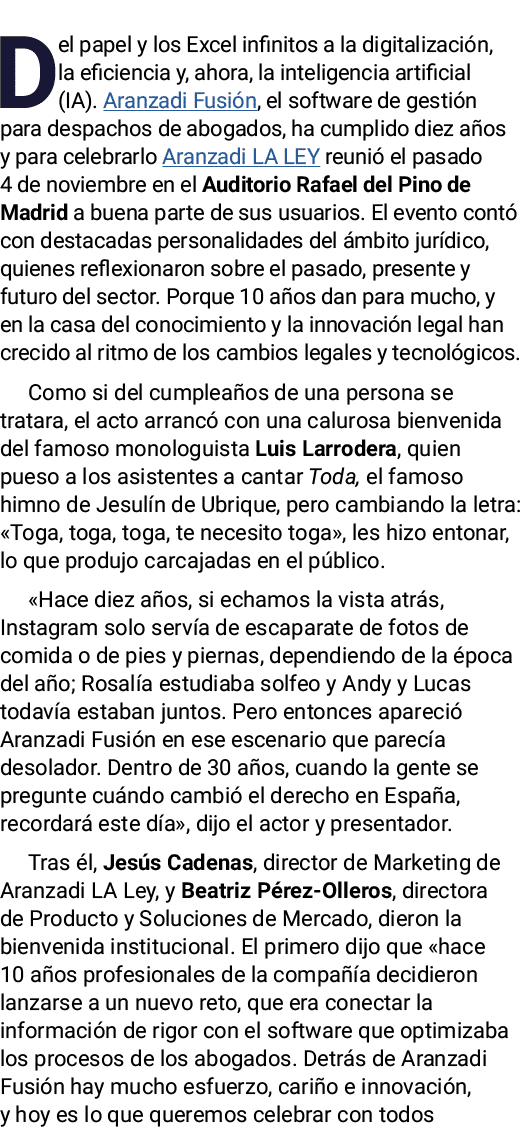 Del papel y los Excel infinitos a la digitalización, la eficiencia y, ahora, la inteligencia artificial (IA). Aranzadi Fusión, el software de gestión para despachos de abogados, ha cumplido diez años y para celebrarlo Aranzadi LA LEY reunió el pasado 4 de noviembre en el Auditorio Rafael del Pino de Madrid a buena parte de sus usuarios. El evento contó con destacadas personalidades del ámbito jurídico, quienes reflexionaron sobre el pasado, presente y futuro del sector. Porque 10 años dan para mucho, y en la casa del conocimiento y la innovación legal han crecido al ritmo de los cambios legales y tecnológicos.

Como si del cumpleaños de una persona se tratara, el acto arrancó con una calurosa bienvenida del famoso monologuista Luis Larrodera, quien pueso a los asistentes a cantar Toda, el famoso himno de Jesulín de Ubrique, pero cambiando la letra: «Toga, toga, toga, te necesito toga», les hizo entonar, lo que produjo carcajadas en el público.

«Hace diez años, si echamos la vista atrás, Instagram solo servía de escaparate de fotos de comida o de pies y piernas, dependiendo de la época del año; Rosalía estudiaba solfeo y Andy y Lucas todavía estaban juntos. Pero entonces apareció Aranzadi Fusión en ese escenario que parecía desolador. Dentro de 30 años, cuando la gente se pregunte cuándo cambió el derecho en España, recordará este día», dijo el actor y presentador.

Tras él, Jesús Cadenas, director de Marketing de Aranzadi LA Ley, y Beatriz Pérez-Olleros, directora de Producto y Soluciones de Mercado, dieron la bienvenida institucional. El primero dijo que «hace 10 años profesionales de la compañía decidieron lanzarse a un nuevo reto, que era conectar la información de rigor con el software que optimizaba los procesos de los abogados. Detrás de Aranzadi Fusión hay mucho esfuerzo, cariño e innovación, y hoy es lo que queremos celebrar con todos